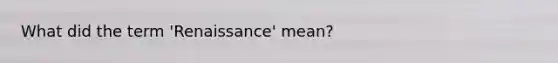 What did the term 'Renaissance' mean?